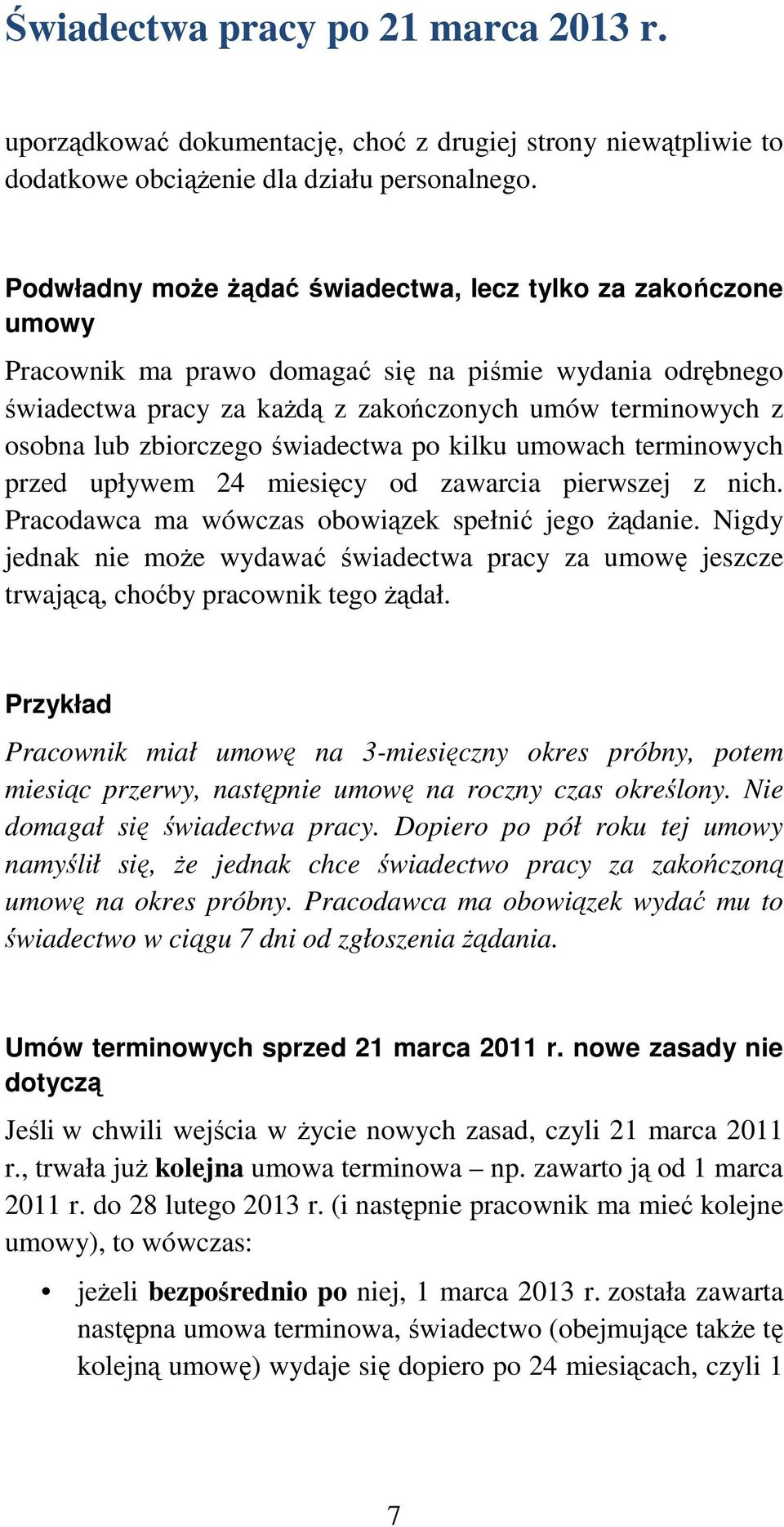 Świadectwa pracy po 21 marca 2013 r.

uporządkować dokumentację, choć z drugiej strony niewątpliwie to dodatkowe obciążenie dla działu personalnego.

Podwładny może żądać świadectwa, lecz tylko za zakończone umowy

Pracownik ma prawo domagać się na piśmie wydania odrębnego świadectwa pracy za każdą z zakończonych umów terminowych z osobna lub zbiorczego świadectwa po kilku umowach terminowych przed upływem 24 miesięcy od zawarcia pierwszej z nich. Pracodawca ma wówczas obowiązek spełnić jego żądanie. Nigdy jednak nie może wydawać świadectwa pracy za umowę jeszcze trwającą, choćby pracownik tego żądał.

Przykład

Pracownik miał umowę na 3-miesięczny okres próbny, potem miesiąc przerwy, następnie umowę na roczny czas określony. Nie domagał się świadectwa pracy. Dopiero po pół roku tej umowy namyślił się, że jednak chce świadectwo pracy za zakończoną umowę na okres próbny. Pracodawca ma obowiązek wydać mu to świadectwo w ciągu 7 dni od zgłoszenia żądania.

Umów terminowych sprzed 21 marca 2011 r. nowe zasady nie dotyczą

Jeśli w chwili wejścia w życie nowych zasad, czyli 21 marca 2011 r., trwała już kolejna umowa terminowa – np. zawarto ją od 1 marca 2011 r. do 28 lutego 2013 r. (i następnie pracownik ma mieć kolejne umowy), to wówczas:

• jeżeli bezpośrednio po niej, 1 marca 2013 r. została zawarta następna umowa terminowa, świadectwo (obejmujące także tę kolejną umowę) wydaje się dopiero po 24 miesiącach, czyli 1

7